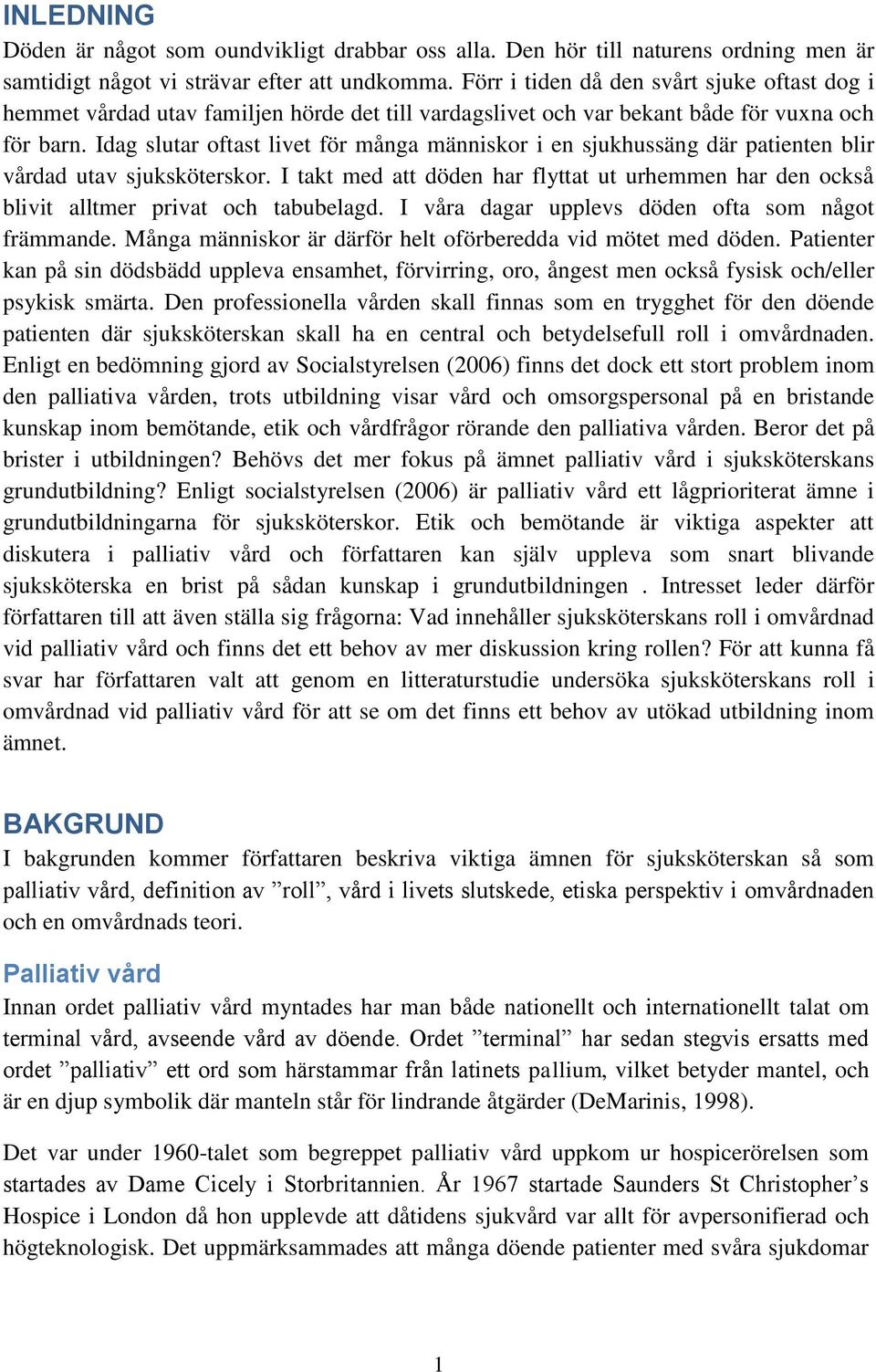 INLEDNING

Döden är något som oundvikligt drabbar oss alla. Den hör till naturens ordning men är samtidigt något vi strävar efter att undkomma. Förr i tiden då den svårt sjuke oftast dog i hemmet vårdad utav familjen hörde det till vardagslivet och var bekant både för vuxna och för barn. Idag slutar oftast livet för många människor i en sjukhussäng där patienten blir vårdad utav sjuksköterskor. I takt med att döden har flyttat ut urhemmen har den också blivit alltmer privat och tabubelagd. I våra dagar upplevs döden ofta som något främmande. Många människor är därför helt oförberedda vid mötet med döden. Patienter kan på sin dödsbädd uppleva ensamhet, förvirring, oro, ångest men också fysisk och/eller psykisk smärta. Den professionella vården skall finnas som en trygghet för den döende patienten där sjuksköterskan skall ha en central och betydelsefull roll i omvårdnaden. Enligt en bedömning gjord av Socialstyrelsen (2006) finns det dock ett stort problem inom den palliativa vården, trots utbildning visar vård och omsorgspersonal på en bristande kunskap inom bemötande, etik och vårdfrågor rörande den palliativa vården. Beror det på brister i utbildningen? Behövs det mer fokus på ämnet palliativ vård i sjuksköterskans grundutbildning? Enligt socialstyrelsen (2006) är palliativ vård ett lågprioriterat ämne i grundutbildningarna för sjuksköterskor. Etik och bemötande är viktiga aspekter att diskutera i palliativ vård och författaren kan själv uppleva som snart blivande sjuksköterska en brist på sådan kunskap i grundutbildningen . Intresset leder därför författaren till att även ställa sig frågorna: Vad innehåller sjuksköterskans roll i omvårdnad vid palliativ vård och finns det ett behov av mer diskussion kring rollen? För att kunna få svar har författaren valt att genom en litteraturstudie undersöka sjuksköterskans roll i omvårdnad vid palliativ vård för att se om det finns ett behov av utökad utbildning inom ämnet.

BAKGRUND

I bakgrunden kommer författaren beskriva viktiga ämnen för sjuksköterskan så som palliativ vård, definition av ”roll”, vård i livets slutskede, etiska perspektiv i omvårdnaden och en omvårdnads teori.

Palliativ vård

Innan ordet palliativ vård myntades har man både nationellt och internationellt talat om terminal vård, avseende vård av döende. Ordet ”terminal” har sedan stegvis ersatts med ordet ”palliativ” ett ord som härstammar från latinets pallium, vilket betyder mantel, och är en djup symbolik där manteln står för lindrande åtgärder (DeMarinis, 1998).

Det var under 1960-talet som begreppet palliativ vård uppkom ur hospicerörelsen som startades av Dame Cicely i Storbritannien. År 1967 startade Saunders St Christopher’s Hospice i London då hon upplevde att dåtidens sjukvård var allt för avpersonifierad och högteknologisk. Det uppmärksammades att många döende patienter med svåra sjukdomar

1